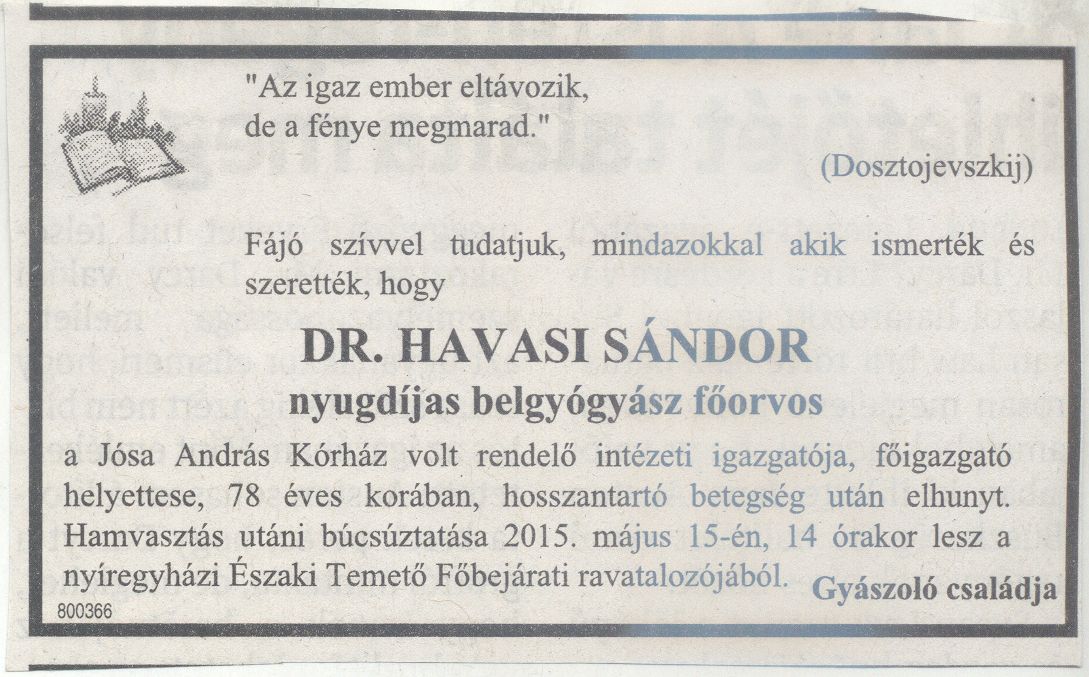 "Az igaz ember eltávozik,
de a fénye megmarad."

(Dosztojevszkij)

Fájó szívvel tudatjuk, mindazokkal akik ismerték és szerették, hogy

DR. HAVASI SÁNDOR

nyugdíjas belgyógyász főorvos

a Jósa András Kórház volt rendelő intézeti igazgatója, főigazgató helyettese, 78 éves korában, hosszantartó betegség után elhunyt. Hamvasztás utáni búcsúztatása 2015. május 15-én, 14 órakor lesz a nyíregyházi Északi Temető Főbejárati ravatalozójából.

Gyászoló családja

800366